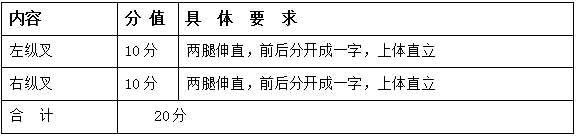 | 内容 | 分 值 | 具 体 要 求 |
|---|---|---|
| 左纵叉 | 10分 | 两腿伸直，前后分开成一字，上体直立 |
| 右纵叉 | 10分 | 两腿伸直，前后分开成一字，上体直立 |
| 合 计 | 20分 | |